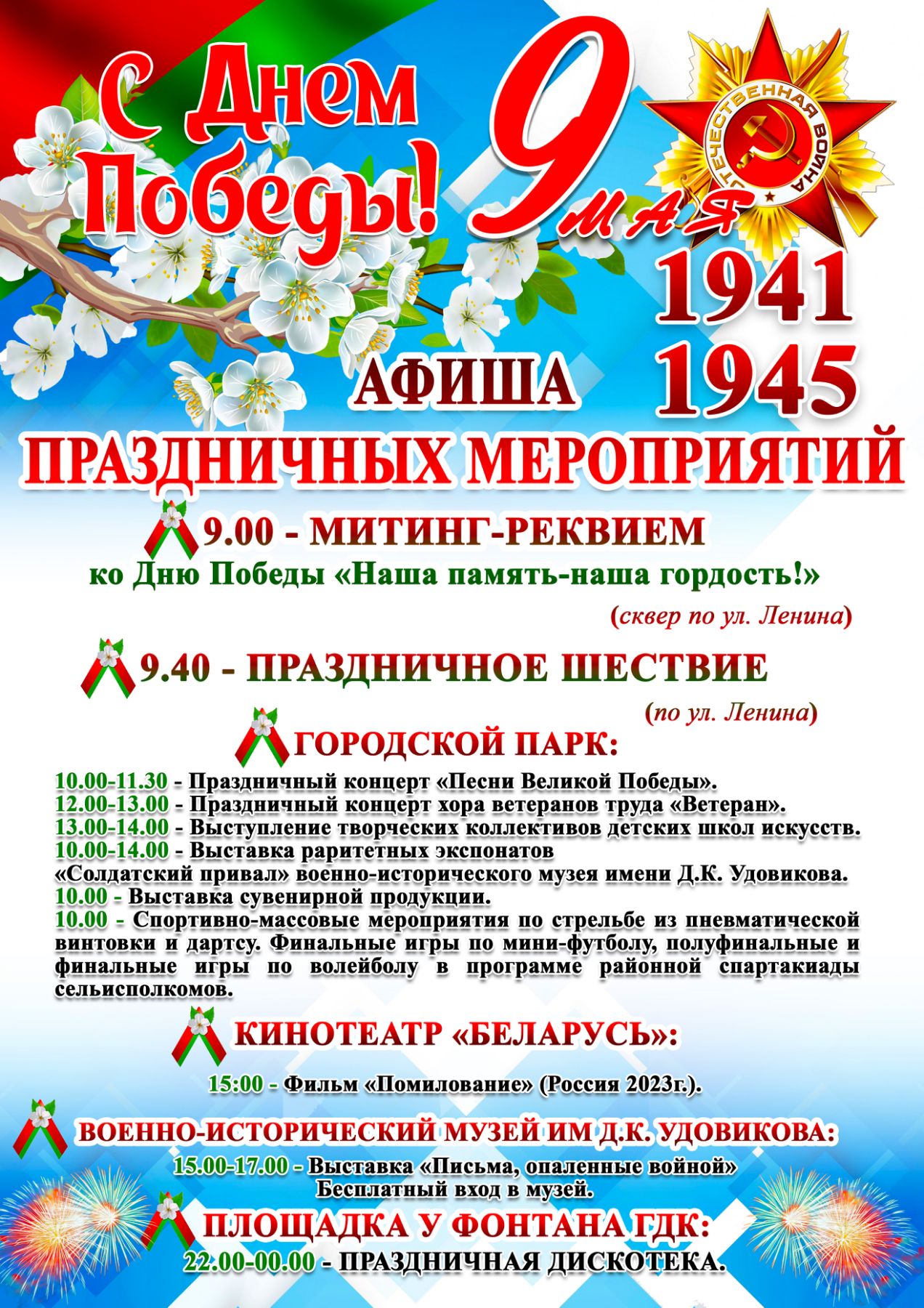 С Днем Победы!

9 мая

ОТЕЧЕСТВЕННАЯ ВОЙНА

1941
1945

АФИША
ПРАЗДНИЧНЫХ МЕРОПРИЯТИЙ

9.00 - МИТИНГ-РЕКВИЕМ
ко Дню Победы «Наша память-наша гордость!»
(сквер по ул. Ленина)

9.40 - ПРАЗДНИЧНОЕ ШЕСТВИЕ
(по ул. Ленина)

ГОРОДСКОЙ ПАРК:
10.00-11.30 - Праздничный концерт «Песни Великой Победы».
12.00-13.00 - Праздничный концерт хора ветеранов труда «Ветеран».
13.00-14.00 - Выступление творческих коллективов детских школ искусств.
10.00-14.00 - Выставка раритетных экспонатов «Солдатский привал» военно-исторического музея имени Д.К. Удовикова.
10.00 - Выставка сувенирной продукции.
10.00 - Спортивно-массовые мероприятия по стрельбе из пневматической винтовки и дартсу. Финальные игры по мини-футболу, полуфинальные и финальные игры по волейболу в программе районной спартакиады сельисполкомов.

КИНОТЕАТР «БЕЛАРУСЬ»:
15:00 - Фильм «Помилование» (Россия 2023г.).

ВОЕННО-ИСТОРИЧЕСКИЙ МУЗЕЙ ИМ Д.К. УДОВИКОВА:
15.00-17.00 - Выставка «Письма, опаленные войной»
Бесплатный вход в музей.

ПЛОЩАДКА У ФОНТАНА ГДК:
22.00-00.00 - ПРАЗДНИЧНАЯ ДИСКОТЕКА.